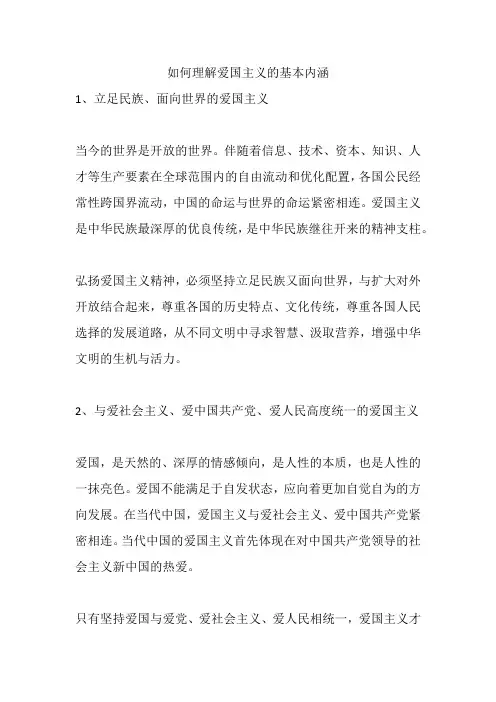 如何理解爱国主义的基本内涵

1、立足民族、面向世界的爱国主义

当今的世界是开放的世界。伴随着信息、技术、资本、知识、人才等生产要素在全球范围内的自由流动和优化配置，各国公民经常性跨国界流动，中国的命运与世界的命运紧密相连。爱国主义是中华民族最深厚的优良传统，是中华民族继往开来的精神支柱。

弘扬爱国主义精神，必须坚持立足民族又面向世界，与扩大对外开放结合起来，尊重各国的历史特点、文化传统，尊重各国人民选择的发展道路，从不同文明中寻求智慧、汲取营养，增强中华文明的生机与活力。

2、与爱社会主义、爱中国共产党、爱人民高度统一的爱国主义

爱国，是天然的、深厚的情感倾向，是人性的本质，也是人性的一抹亮色。爱国不能满足于自发状态，应向着更加自觉自为的方向发展。在当代中国，爱国主义与爱社会主义、爱中国共产党紧密相连。当代中国的爱国主义首先体现在对中国共产党领导的社会主义新中国的热爱。

只有坚持爱国与爱党、爱社会主义、爱人民相统一，爱国主义才